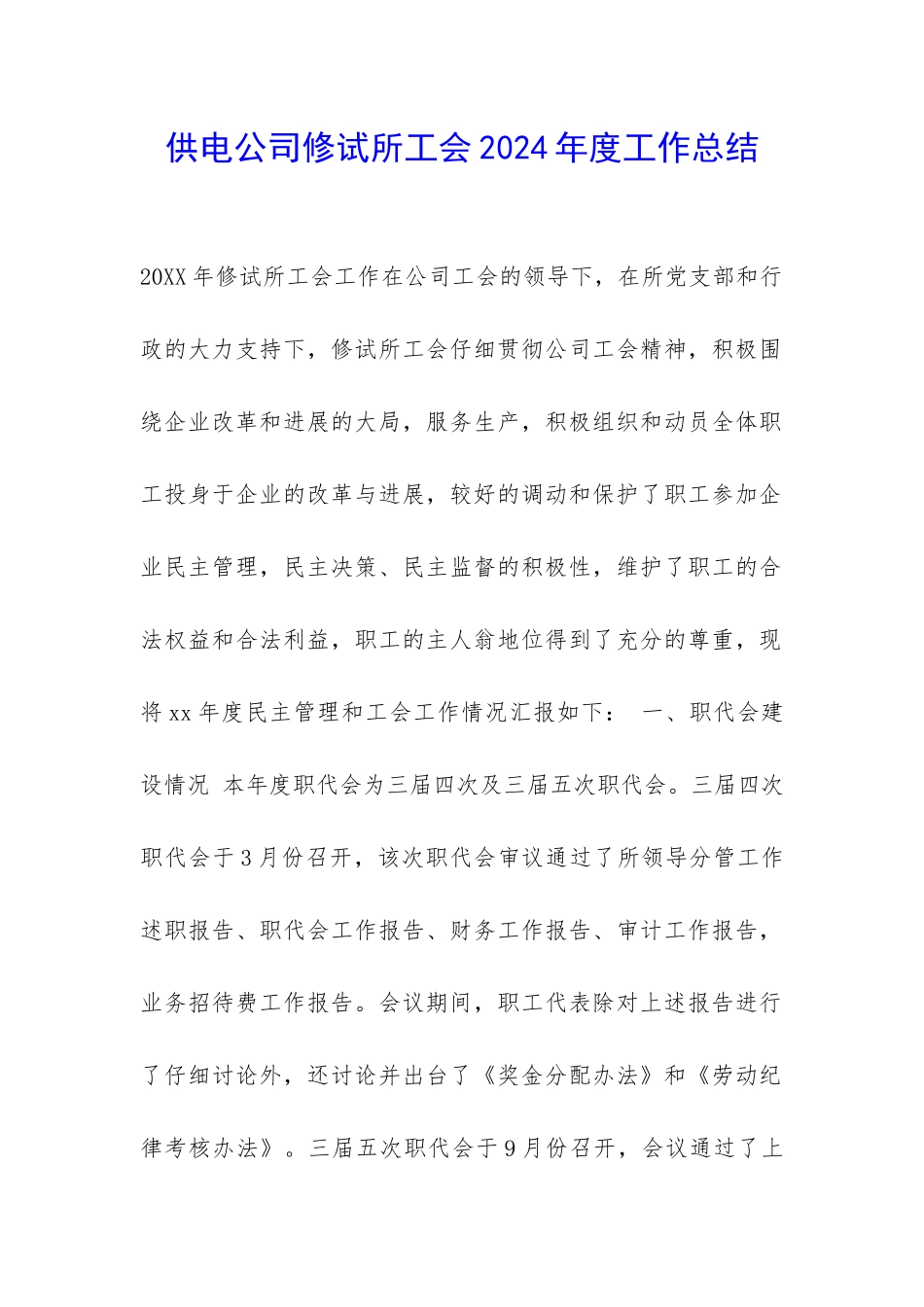 供电公司修试所工会2024年度工作总结

20XX年修试所工会工作在公司工会的领导下，在所党支部和行政的大力支持下，修试所工会仔细贯彻公司工会精神，积极围绕企业改革和进展的大局，服务生产，积极组织和动员全体职工投身于企业的改革与进展，较好的调动和保护了职工参加企业民主管理，民主决策、民主监督的积极性，维护了职工的合法权益和合法利益，职工的主人翁地位得到了充分的尊重，现将xx年度民主管理和工会工作情况汇报如下： 一、职代会建设情况 本年度职代会为三届四次及三届五次职代会。三届四次职代会于3月份召开，该次职代会审议通过了所领导分管工作述职报告、职代会工作报告、财务工作报告、审计工作报告，业务招待费工作报告。会议期间，职工代表除对上述报告进行了仔细讨论外，还讨论并出台了《奖金分配办法》和《劳动纪律考核办法》。三届五次职代会于9月份召开，会议通过了上